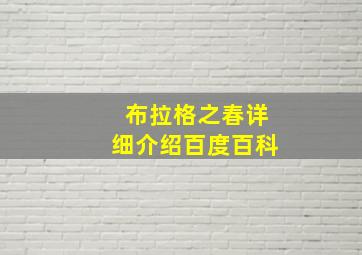 布拉格之春详细介绍百度百科